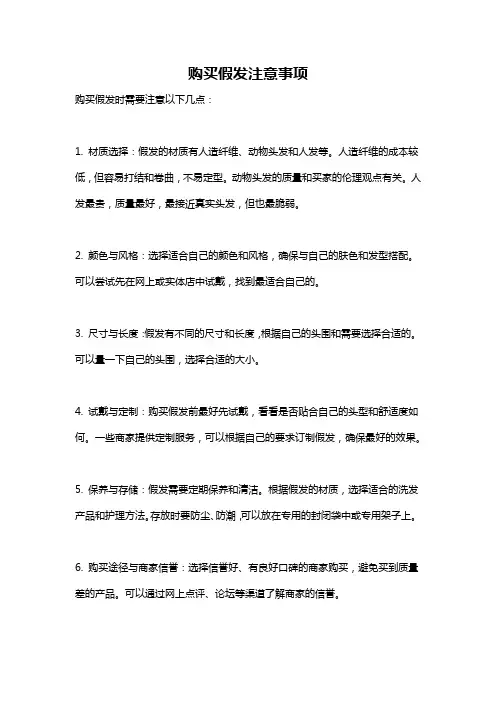 购买假发注意事项

购买假发时需要注意以下几点：

1. 材质选择：假发的材质有人造纤维、动物头发和人发等。人造纤维的成本较低，但容易打结和卷曲，不易定型。动物头发的质量和买家的伦理观点有关。人发最贵，质量最好，最接近真实头发，但也最脆弱。

2. 颜色与风格：选择适合自己的颜色和风格，确保与自己的肤色和发型搭配。可以尝试先在网上或实体店中试戴，找到最适合自己的。

3. 尺寸与长度：假发有不同的尺寸和长度，根据自己的头围和需要选择合适的。可以量一下自己的头围，选择合适的大小。

4. 试戴与定制：购买假发前最好先试戴，看看是否贴合自己的头型和舒适度如何。一些商家提供定制服务，可以根据自己的要求订制假发，确保最好的效果。

5. 保养与存储：假发需要定期保养和清洁。根据假发的材质，选择适合的洗发产品和护理方法。存放时要防尘、防潮，可以放在专用的封闭袋中或专用架子上。

6. 购买途径与商家信誉：选择信誉好、有良好口碑的商家购买，避免买到质量差的产品。可以通过网上点评、论坛等渠道了解商家的信誉。